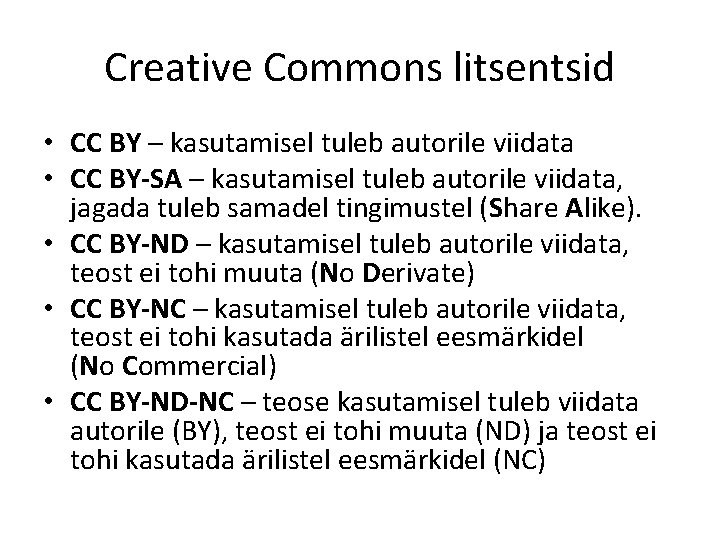 Creative Commons litsentsid

• CC BY – kasutamisel tuleb autorile viidata
• CC BY-SA – kasutamisel tuleb autorile viidata, jagada tuleb samadel tingimustel (Share Alike).
• CC BY-ND – kasutamisel tuleb autorile viidata, teost ei tohi muuta (No Derivate)
• CC BY-NC – kasutamisel tuleb autorile viidata, teost ei tohi kasutada ärilistel eesmärkidel (No Commercial)
• CC BY-ND-NC – teose kasutamisel tuleb viidata autorile (BY), teost ei tohi muuta (ND) ja teost ei tohi kasutada ärilistel eesmärkidel (NC)